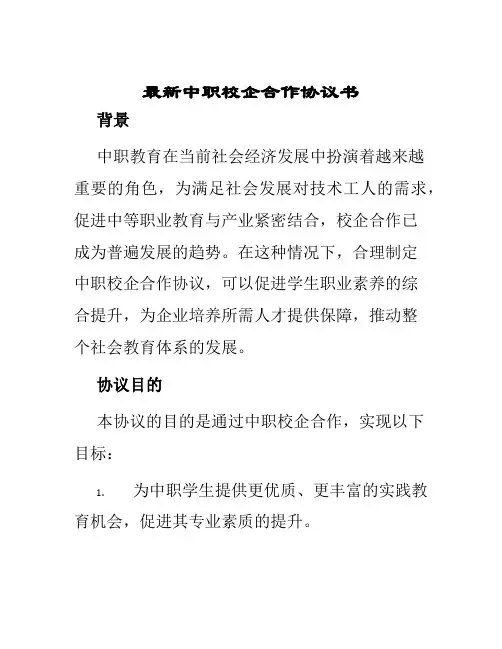 最新中职校企合作协议书

背景

中职教育在当前社会经济发展中扮演着越来越重要的角色，为满足社会发展对技术工人的需求，促进中等职业教育与产业紧密结合，校企合作已成为普遍发展的趋势。在这种情况下，合理制定中职校企合作协议，可以促进学生职业素养的综合提升，为企业培养所需人才提供保障，推动整个社会教育体系的发展。

协议目的

本协议的目的是通过中职校企合作，实现以下目标：

1. 为中职学生提供更优质、更丰富的实践教育机会，促进其专业素质的提升。